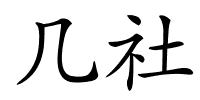 几社